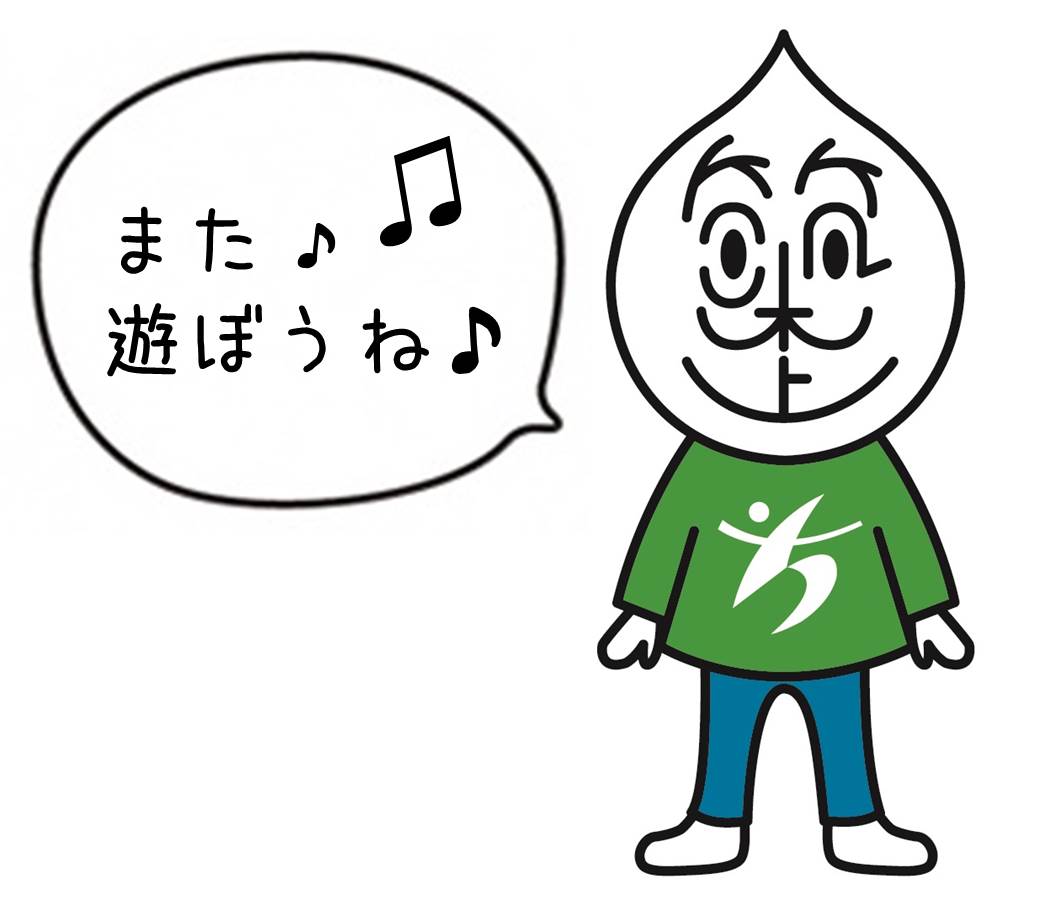 また♪♫
遊ぼうね♪